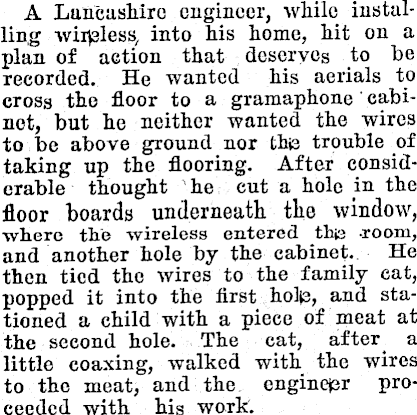 A Lancashire engineer, while installing wireless into his home, hit on a plan of action that deserves to be recorded. He wanted his aerials to cross the floor to a gramaphone cabinet, but he neither wanted the wires to be above ground nor the trouble of taking up the flooring. After considerable thought he cut a hole in the floor boards underneath the window, where the wireless entered the room, and another hole by the cabinet. He then tied the wires to the family cat, popped it into the first hole, and stationed a child with a piece of meat at the second hole. The cat, after a little coaxing, walked with the wires to the meat, and the engineer proceeded with his work.